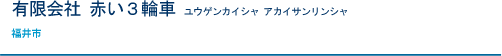 有限会社 赤い３輪車 ユウゲンカイシャ アカイサンリンシャ

福井市